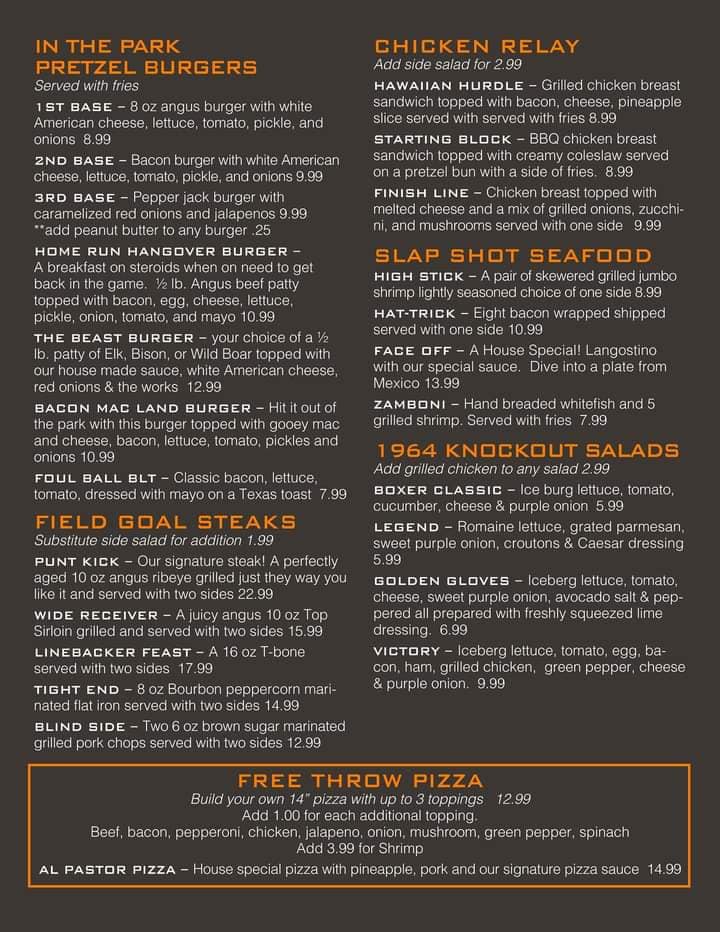 IN THE PARK
PRETZEL BURGERS
Served with fries

1ST BASE – 8 oz angus burger with white American cheese, lettuce, tomato, pickle, and onions 8.99

2ND BASE – Bacon burger with white American cheese, lettuce, tomato, pickle, and onions 9.99

3RD BASE – Pepper jack burger with caramelized red onions and jalapenos 9.99
**add peanut butter to any burger .25

HOME RUN HANGOVER BURGER – A breakfast on steroids when on need to get back in the game. ½ lb. Angus beef patty topped with bacon, egg, cheese, lettuce, pickle, onion, tomato, and mayo 10.99

THE BEAST BURGER – your choice of a ½ lb. patty of Elk, Bison, or Wild Boar topped with our house made sauce, white American cheese, red onions & the works 12.99

BACON MAC LAND BURGER – Hit it out of the park with this burger topped with gooey mac and cheese, bacon, lettuce, tomato, pickles and onions 10.99

FOUL BALL BLT – Classic bacon, lettuce, tomato, dressed with mayo on a Texas toast 7.99

FIELD GOAL STEAKS
Substitute side salad for addition 1.99

PUNT KICK – Our signature steak! A perfectly aged 10 oz angus ribeye grilled just they way you like it and served with two sides 22.99

WIDE RECEIVER – A juicy angus 10 oz Top Sirloin grilled and served with two sides 15.99

LINEBACKER FEAST – A 16 oz T-bone served with two sides 17.99

TIGHT END – 8 oz Bourbon peppercorn marinated flat iron served with two sides 14.99

BLIND SIDE – Two 6 oz brown sugar marinated grilled pork chops served with two sides 12.99

CHICKEN RELAY
Add side salad for 2.99

HAWAIIAN HURDLE – Grilled chicken breast sandwich topped with bacon, cheese, pineapple slice served with served with fries 8.99

STARTING BLOCK – BBQ chicken breast sandwich topped with creamy coleslaw served on a pretzel bun with a side of fries. 8.99

FINISH LINE – Chicken breast topped with melted cheese and a mix of grilled onions, zucchini, and mushrooms served with one side 9.99

SLAP SHOT SEAFOOD

HIGH STICK – A pair of skewered grilled jumbo shrimp lightly seasoned choice of one side 8.99

HAT-TRICK – Eight bacon wrapped shipped served with one side 10.99

FACE OFF – A House Special! Langostino with our special sauce. Dive into a plate from Mexico 13.99

ZAMBONI – Hand breaded whitefish and 5 grilled shrimp. Served with fries 7.99

1964 KNOCKOUT SALADS
Add grilled chicken to any salad 2.99

BOXER CLASSIC – Ice burg lettuce, tomato, cucumber, cheese & purple onion 5.99

LEGEND – Romaine lettuce, grated parmesan, sweet purple onion, croutons & Caesar dressing 5.99

GOLDEN GLOVES – Iceberg lettuce, tomato, cheese, sweet purple onion, avocado salt & peppered all prepared with freshly squeezed lime dressing. 6.99

VICTORY – Iceberg lettuce, tomato, egg, bacon, ham, grilled chicken, green pepper, cheese & purple onion. 9.99

FREE THROW PIZZA
Build your own 14" pizza with up to 3 toppings 12.99
Add 1.00 for each additional topping.
Beef, bacon, pepperoni, chicken, jalapeno, onion, mushroom, green pepper, spinach
Add 3.99 for Shrimp

AL PASTOR PIZZA – House special pizza with pineapple, pork and our signature pizza sauce 14.99